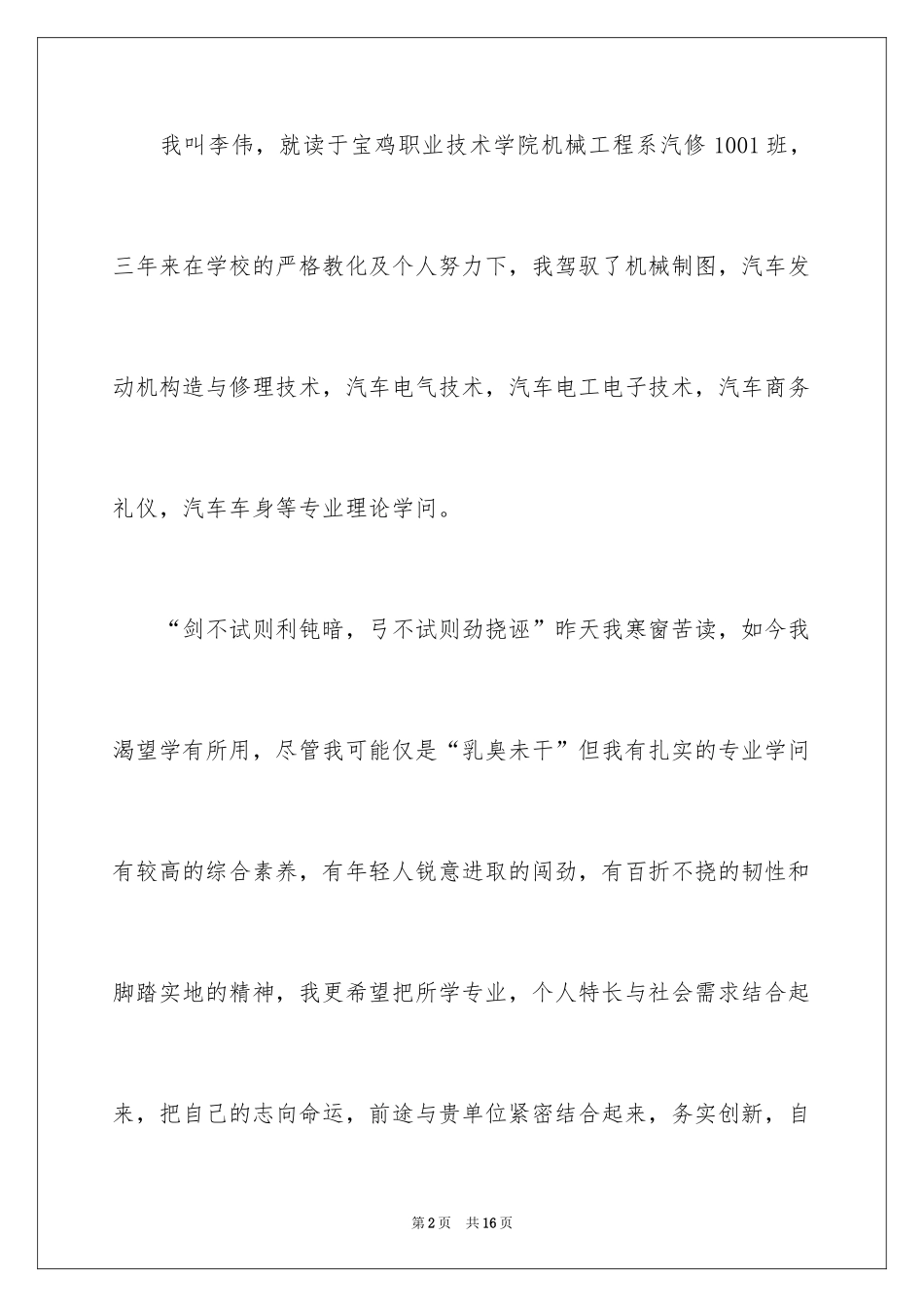 我叫李伟，就读于宝鸡职业技术学院机械工程系汽修1001班，三年来在学校的严格教化及个人努力下，我驾驭了机械制图，汽车发动机构造与修理技术，汽车电气技术，汽车电工电子技术，汽车商务礼仪，汽车车身等专业理论学问。

“剑不试则利钝暗，弓不试则劲挠诬”昨天我寒窗苦读，如今我渴望学有所用，尽管我可能仅是“乳臭未干”但我有扎实的专业学问有较高的综合素养，有年轻人锐意进取的闯劲，有百折不挠的韧性和脚踏实地的精神，我更希望把所学专业，个人特长与社会需求结合起来，把自己的志向命运，前途与贵单位紧密结合起来，务实创新，自

第2页　共16页